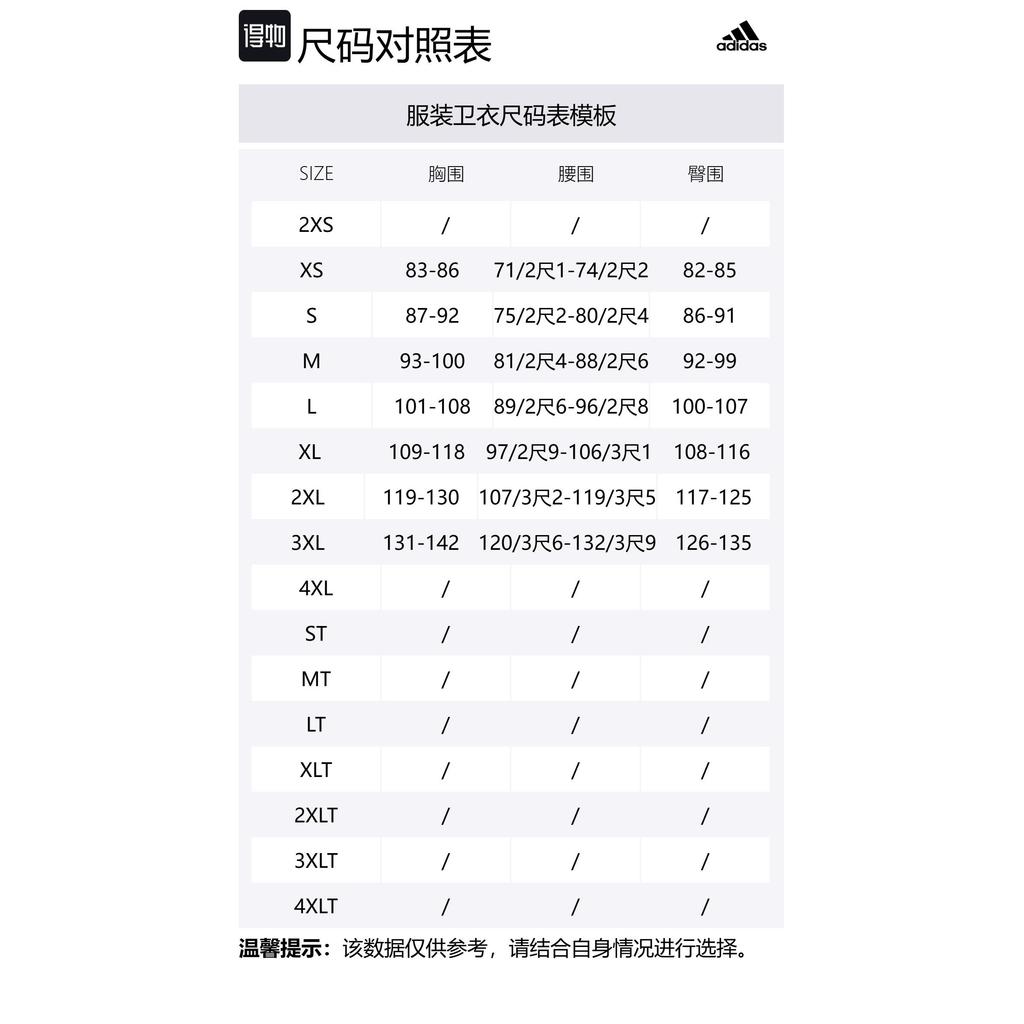 得物 尺码对照表 adidas

服装卫衣尺码表模板

| SIZE | 胸围 | 腰围 | 臀围 |
|---|---|---|---|
| 2XS | / | / | / |
| XS | 83-86 | 71/2尺1-74/2尺2 | 82-85 |
| S | 87-92 | 75/2尺2-80/2尺4 | 86-91 |
| M | 93-100 | 81/2尺4-88/2尺6 | 92-99 |
| L | 101-108 | 89/2尺6-96/2尺8 | 100-107 |
| XL | 109-118 | 97/2尺9-106/3尺1 | 108-116 |
| 2XL | 119-130 | 107/3尺2-119/3尺5 | 117-125 |
| 3XL | 131-142 | 120/3尺6-132/3尺9 | 126-135 |
| 4XL | / | / | / |
| ST | / | / | / |
| MT | / | / | / |
| LT | / | / | / |
| XLT | / | / | / |
| 2XLT | / | / | / |
| 3XLT | / | / | / |
| 4XLT | / | / | / |

温馨提示：该数据仅供参考，请结合自身情况进行选择。